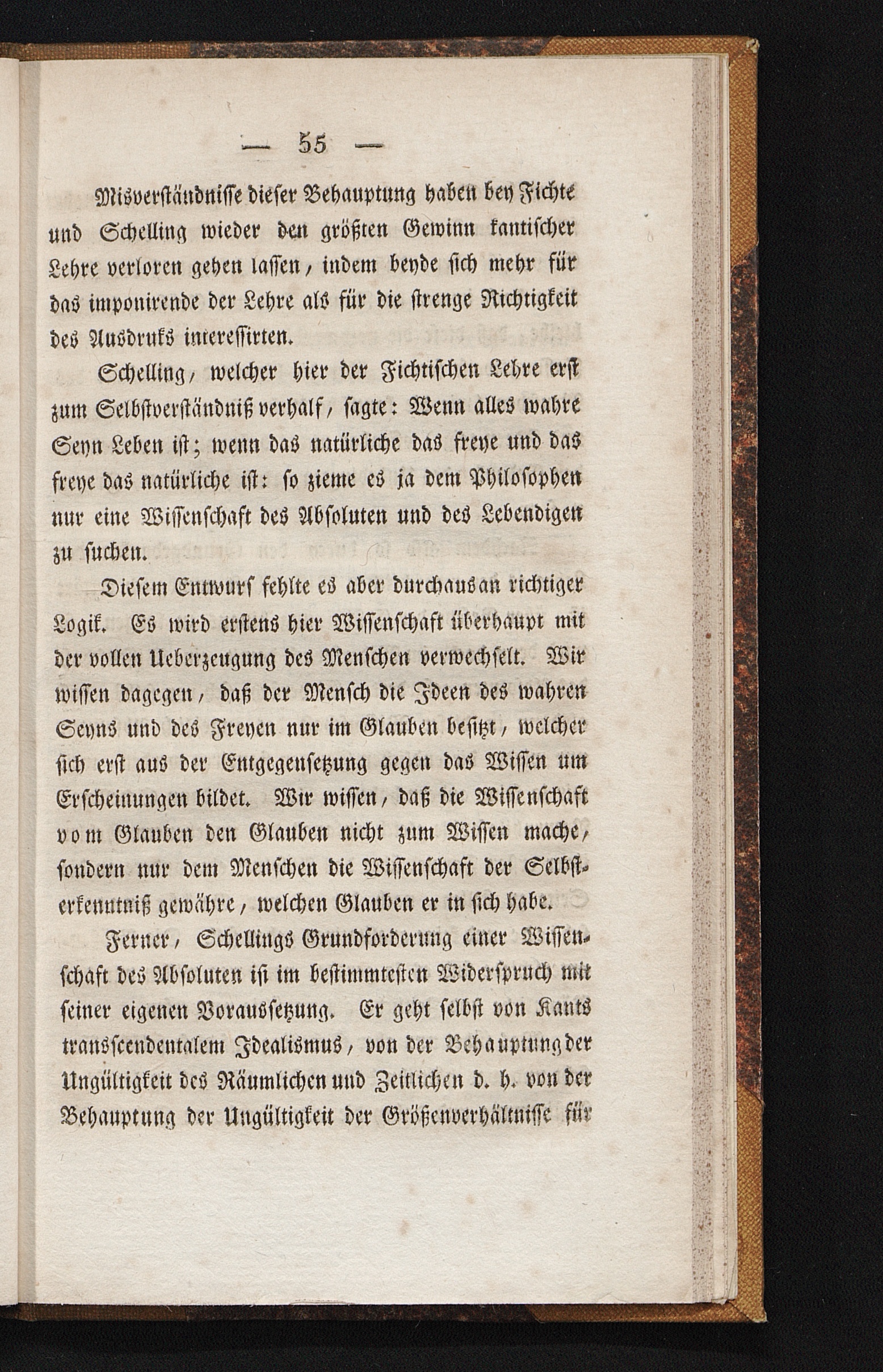 — 55 —

Misverständnisse dieser Behauptung haben bey Fichte und Schelling wieder den größten Gewinn kantischer Lehre verloren gehen lassen, indem beyde sich mehr für das imponirende der Lehre als für die strenge Richtigkeit des Ausdruks interessirten.

Schelling, welcher hier der Fichtischen Lehre erst zum Selbstverständniß verhalf, sagte: Wenn alles wahre Seyn Leben ist; wenn das natürliche das freye und das freye das natürliche ist: so zieme es ja dem Philosophen nur eine Wissenschaft des Absoluten und des Lebendigen zu suchen.

Diesem Entwurf fehlte es aber durchaus an richtiger Logik. Es wird erstens hier Wissenschaft überhaupt mit der vollen Ueberzeugung des Menschen verwechselt. Wir wissen dagegen, daß der Mensch die Ideen des wahren Seyns und des Freyen nur im Glauben besitzt, welcher sich erst aus der Entgegensetzung gegen das Wissen um Erscheinungen bildet. Wir wissen, daß die Wissenschaft vom Glauben den Glauben nicht zum Wissen mache, sondern nur dem Menschen die Wissenschaft der Selbsterkenntniß gewähre, welchen Glauben er in sich habe.

Ferner, Schellings Grundforderung einer Wissenschaft des Absoluten ist im bestimmtesten Widerspruch mit seiner eigenen Voraussetzung. Er geht selbst von Kants transscendentalem Idealismus, von der Behauptung der Ungültigkeit des Räumlichen und Zeitlichen d. h. von der Behauptung der Ungültigkeit der Größenverhältnisse für